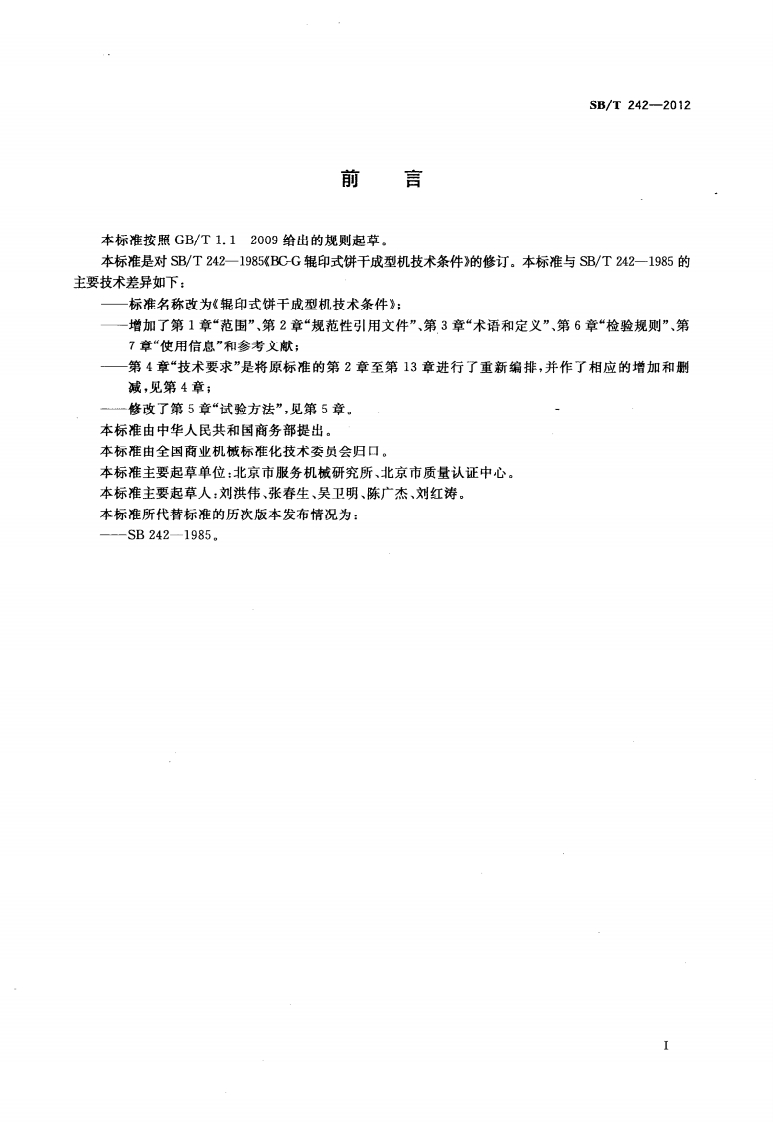 SB/T 242—2012

前　言

本标准按照 GB/T 1.1　2009 给出的规则起草。

本标准是对 SB/T 242—1985《BC-G 辊印式饼干成型机技术条件》的修订。本标准与 SB/T 242—1985 的主要技术差异如下：

——标准名称改为《辊印式饼干成型机技术条件》；

——增加了第 1 章“范围”、第 2 章“规范性引用文件”、第 3 章“术语和定义”、第 6 章“检验规则”、第 7 章“使用信息”和参考文献；

——第 4 章“技术要求”是将原标准的第 2 章至第 13 章进行了重新编排，并作了相应的增加和删减，见第 4 章；

——修改了第 5 章“试验方法”，见第 5 章。

本标准由中华人民共和国商务部提出。

本标准由全国商业机械标准化技术委员会归口。

本标准主要起草单位：北京市服务机械研究所、北京市质量认证中心。

本标准主要起草人：刘洪伟、张春生、吴卫明、陈广杰、刘红涛。

本标准所代替标准的历次版本发布情况为：

——SB 242—1985。

I